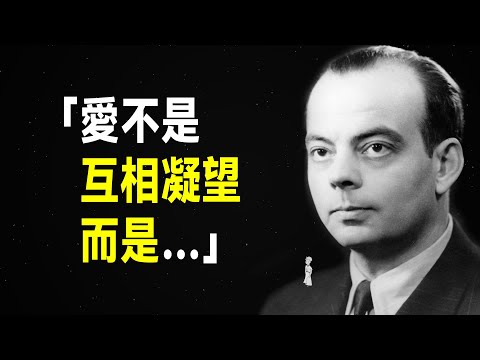 「愛不是
互相凝望
而是...」